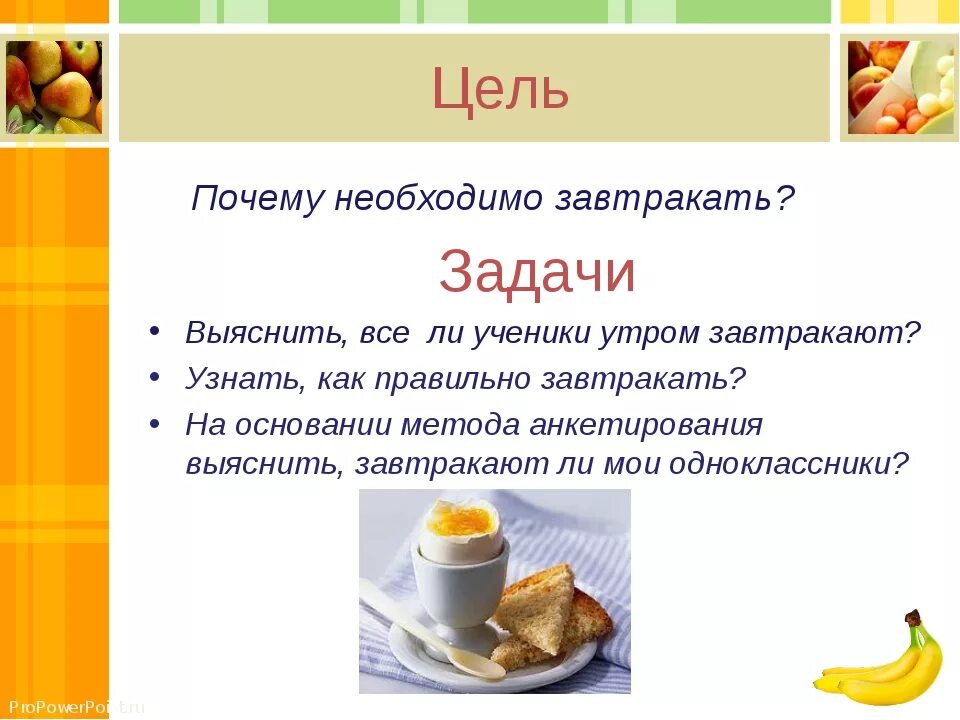 Цель

Почему необходимо завтракать?

Задачи

• Выяснить, все ли ученики утром завтракают?
• Узнать, как правильно завтракать?
• На основании метода анкетирования выяснить, завтракают ли мои одноклассники?

ProPowerPoint.ru